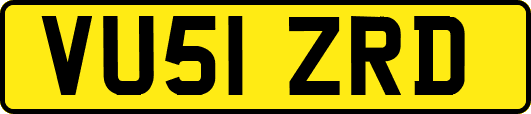 VU51 ZRD